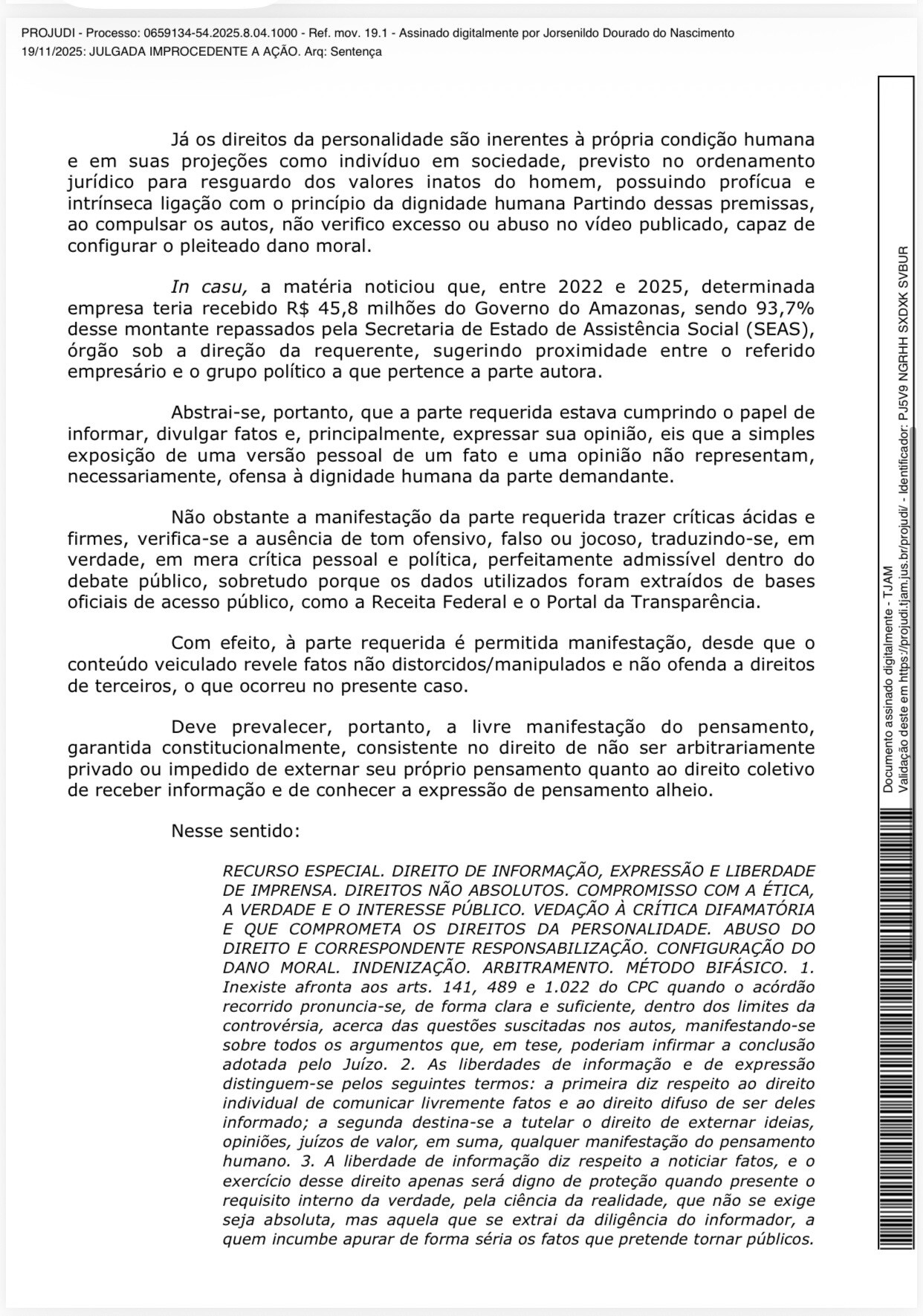 PROJUDI - Processo: 0659134-54.2025.8.04.1000 - Ref. mov. 19.1 - Assinado digitalmente por Jorsenildo Dourado do Nascimento
19/11/2025: JULGADA IMPROCEDENTE A AÇÃO. Arq: Sentença

Já os direitos da personalidade são inerentes à própria condição humana e em suas projeções como indivíduo em sociedade, previsto no ordenamento jurídico para resguardo dos valores inatos do homem, possuindo profícua e intrínseca ligação com o princípio da dignidade humana Partindo dessas premissas, ao compulsar os autos, não verifico excesso ou abuso no vídeo publicado, capaz de configurar o pleiteado dano moral.

In casu, a matéria noticiou que, entre 2022 e 2025, determinada empresa teria recebido R$ 45,8 milhões do Governo do Amazonas, sendo 93,7% desse montante repassados pela Secretaria de Estado de Assistência Social (SEAS), órgão sob a direção da requerente, sugerindo proximidade entre o referido empresário e o grupo político a que pertence a parte autora.

Abstrai-se, portanto, que a parte requerida estava cumprindo o papel de informar, divulgar fatos e, principalmente, expressar sua opinião, eis que a simples exposição de uma versão pessoal de um fato e uma opinião não representam, necessariamente, ofensa à dignidade humana da parte demandante.

Não obstante a manifestação da parte requerida trazer críticas ácidas e firmes, verifica-se a ausência de tom ofensivo, falso ou jocoso, traduzindo-se, em verdade, em mera crítica pessoal e política, perfeitamente admissível dentro do debate público, sobretudo porque os dados utilizados foram extraídos de bases oficiais de acesso público, como a Receita Federal e o Portal da Transparência.

Com efeito, à parte requerida é permitida manifestação, desde que o conteúdo veiculado revele fatos não distorcidos/manipulados e não ofenda a direitos de terceiros, o que ocorreu no presente caso.

Deve prevalecer, portanto, a livre manifestação do pensamento, garantida constitucionalmente, consistente no direito de não ser arbitrariamente privado ou impedido de externar seu próprio pensamento quanto ao direito coletivo de receber informação e de conhecer a expressão de pensamento alheio.

Nesse sentido:

RECURSO ESPECIAL. DIREITO DE INFORMAÇÃO, EXPRESSÃO E LIBERDADE DE IMPRENSA. DIREITOS NÃO ABSOLUTOS. COMPROMISSO COM A ÉTICA, A VERDADE E O INTERESSE PÚBLICO. VEDAÇÃO À CRÍTICA DIFAMATÓRIA E QUE COMPROMETA OS DIREITOS DA PERSONALIDADE. ABUSO DO DIREITO E CORRESPONDENTE RESPONSABILIZAÇÃO. CONFIGURAÇÃO DO DANO MORAL. INDENIZAÇÃO. ARBITRAMENTO. MÉTODO BIFÁSICO. 1. Inexiste afronta aos arts. 141, 489 e 1.022 do CPC quando o acórdão recorrido pronuncia-se, de forma clara e suficiente, dentro dos limites da controvérsia, acerca das questões suscitadas nos autos, manifestando-se sobre todos os argumentos que, em tese, poderiam infirmar a conclusão adotada pelo Juízo. 2. As liberdades de informação e de expressão distinguem-se pelos seguintes termos: a primeira diz respeito ao direito individual de comunicar livremente fatos e ao direito difuso de ser deles informado; a segunda destina-se a tutelar o direito de externar ideias, opiniões, juízos de valor, em suma, qualquer manifestação do pensamento humano. 3. A liberdade de informação diz respeito a noticiar fatos, e o exercício desse direito apenas será digno de proteção quando presente o requisito interno da verdade, pela ciência da realidade, que não se exige seja absoluta, mas aquela que se extrai da diligência do informador, a quem incumbe apurar de forma séria os fatos que pretende tornar públicos.

Documento assinado digitalmente - TJAM
Validação deste em https://projudi.tjam.jus.br/projudi/ - Identificador: PJ5V9 NGRHH SXDXK SVBUR